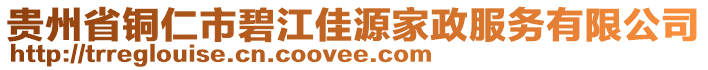 贵州省铜仁市碧江佳源家政服务有限公司
http://trreglouise.cn.coovee.com